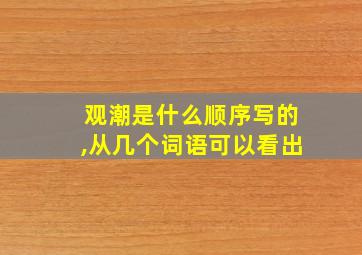 观潮是什么顺序写的,从几个词语可以看出